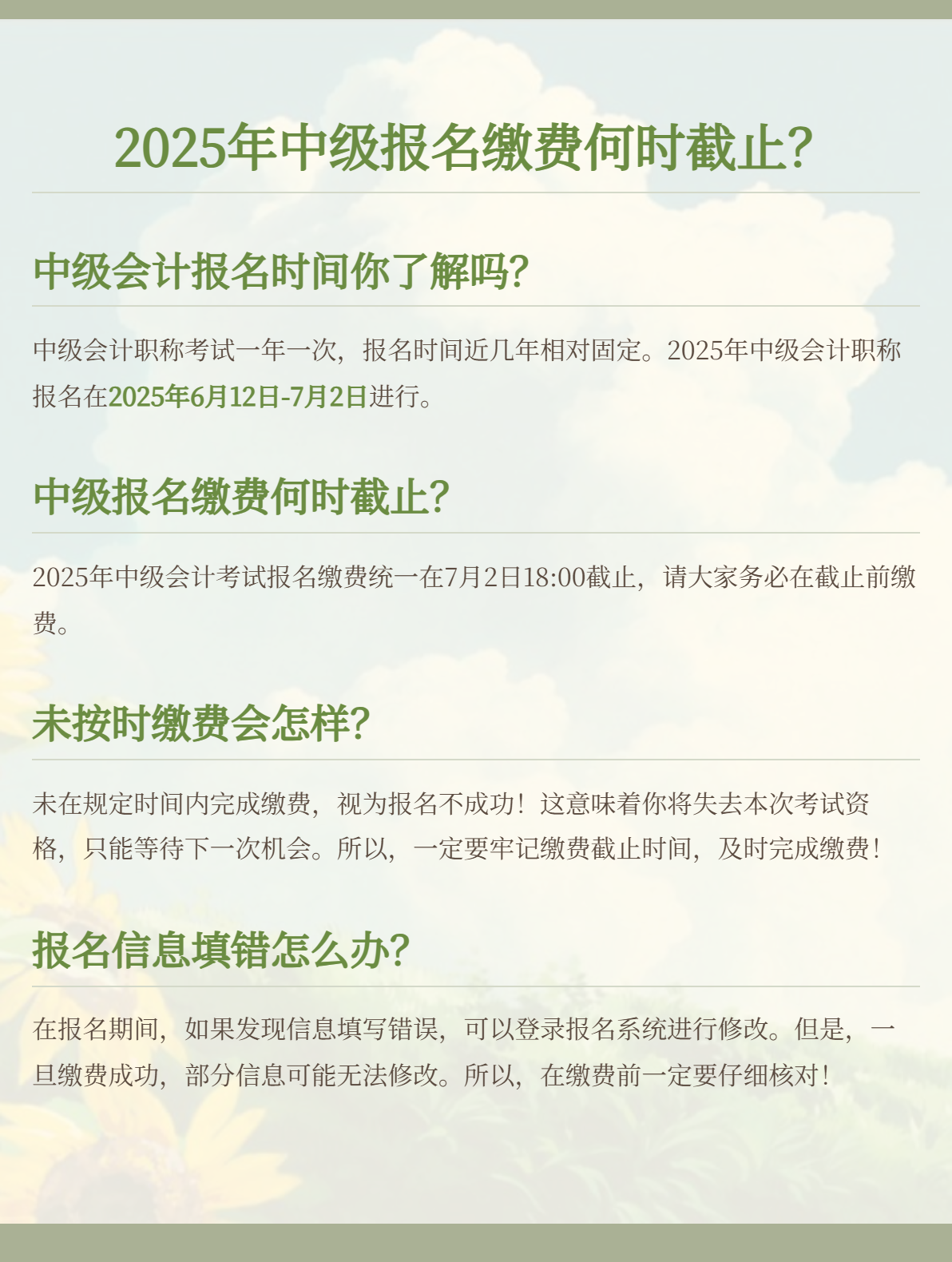 2025年中级报名缴费何时截止?

中级会计报名时间你了解吗?

中级会计职称考试一年一次，报名时间近几年相对固定。2025年中级会计职称报名在2025年6月12日-7月2日进行。

中级报名缴费何时截止?

2025年中级会计考试报名缴费统一在7月2日18:00截止，请大家务必在截止前缴费。

未按时缴费会怎样?

未在规定时间内完成缴费，视为报名不成功！这意味着你将失去本次考试资格，只能等待下一次机会。所以，一定要牢记缴费截止时间，及时完成缴费！

报名信息填错怎么办?

在报名期间，如果发现信息填写错误，可以登录报名系统进行修改。但是，一旦缴费成功，部分信息可能无法修改。所以，在缴费前一定要仔细核对！